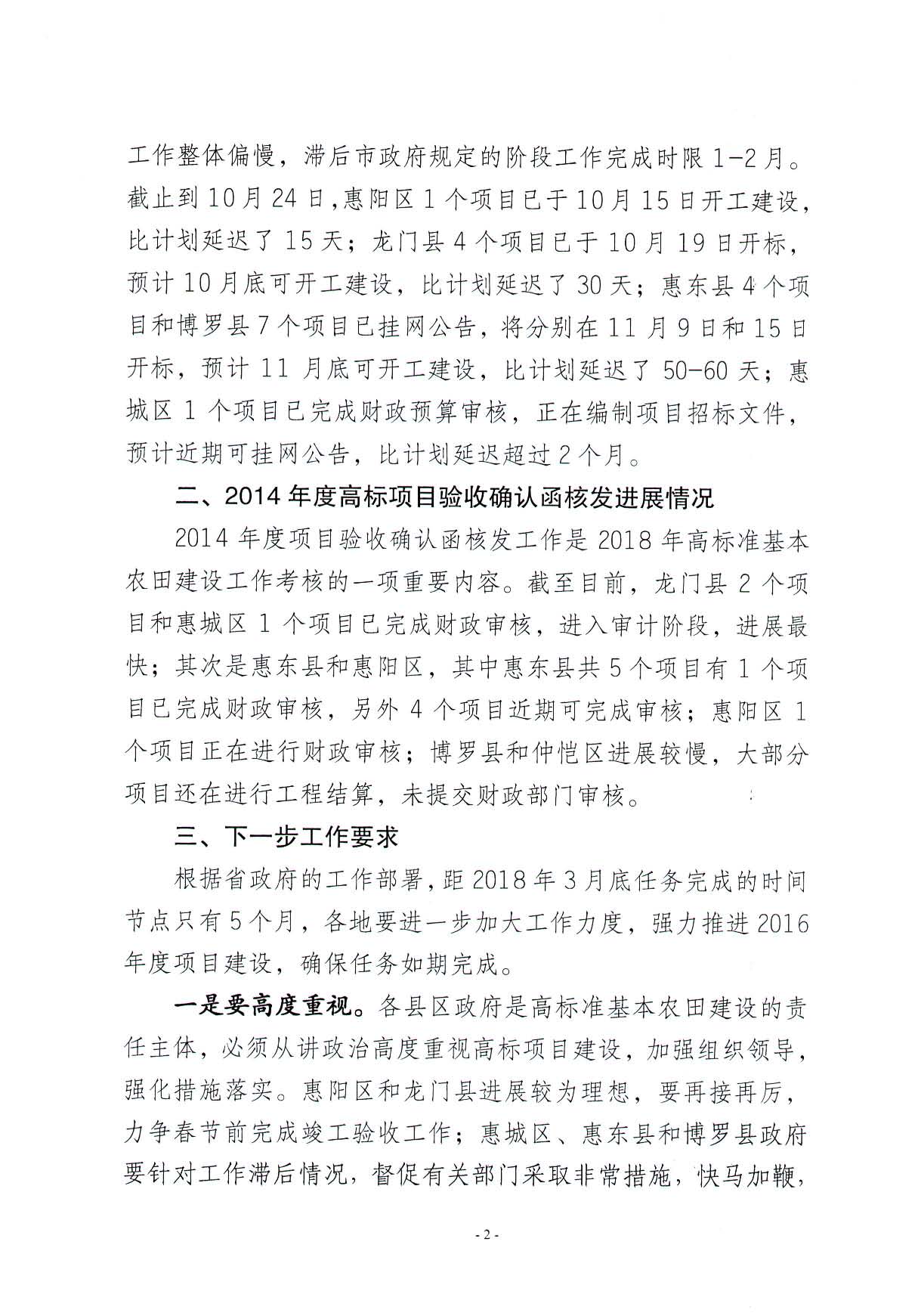 工作整体偏慢，滞后市政府规定的阶段工作完成时限 1-2 月。截止到 10 月 24 日，惠阳区 1 个项目已于 10 月 15 日开工建设，比计划延迟了 15 天；龙门县 4 个项目已于 10 月 19 日开标，预计 10 月底可开工建设，比计划延迟了 30 天；惠东县 4 个项目和博罗县 7 个项目已挂网公告，将分别在 11 月 9 日和 15 日开标，预计 11 月底可开工建设，比计划延迟了 50-60 天；惠城区 1 个项目已完成财政预算审核，正在编制项目招标文件，预计近期可挂网公告，比计划延迟超过 2 个月。

二、2014 年度高标项目验收确认函核发进展情况

2014 年度项目验收确认函核发工作是 2018 年高标准基本农田建设工作考核的一项重要内容。截至目前，龙门县 2 个项目和惠城区 1 个项目已完成财政审核，进入审计阶段，进展最快；其次是惠东县和惠阳区，其中惠东县共 5 个项目有 1 个项目已完成财政审核，另外 4 个项目近期可完成审核；惠阳区 1 个项目正在进行财政审核；博罗县和仲恺区进展较慢，大部分项目还在进行工程结算，未提交财政部门审核。

三、下一步工作要求

根据省政府的工作部署，距 2018 年 3 月底任务完成的时间节点只有 5 个月，各地要进一步加大工作力度，强力推进 2016 年度项目建设，确保任务如期完成。

一是要高度重视。各县区政府是高标准基本农田建设的责任主体，必须从讲政治高度重视高标项目建设，加强组织领导，强化措施落实。惠阳区和龙门县进展较为理想，要再接再厉，力争春节前完成竣工验收工作；惠城区、惠东县和博罗县政府要针对工作滞后情况，督促有关部门采取非常措施，快马加鞭，

- 2 -